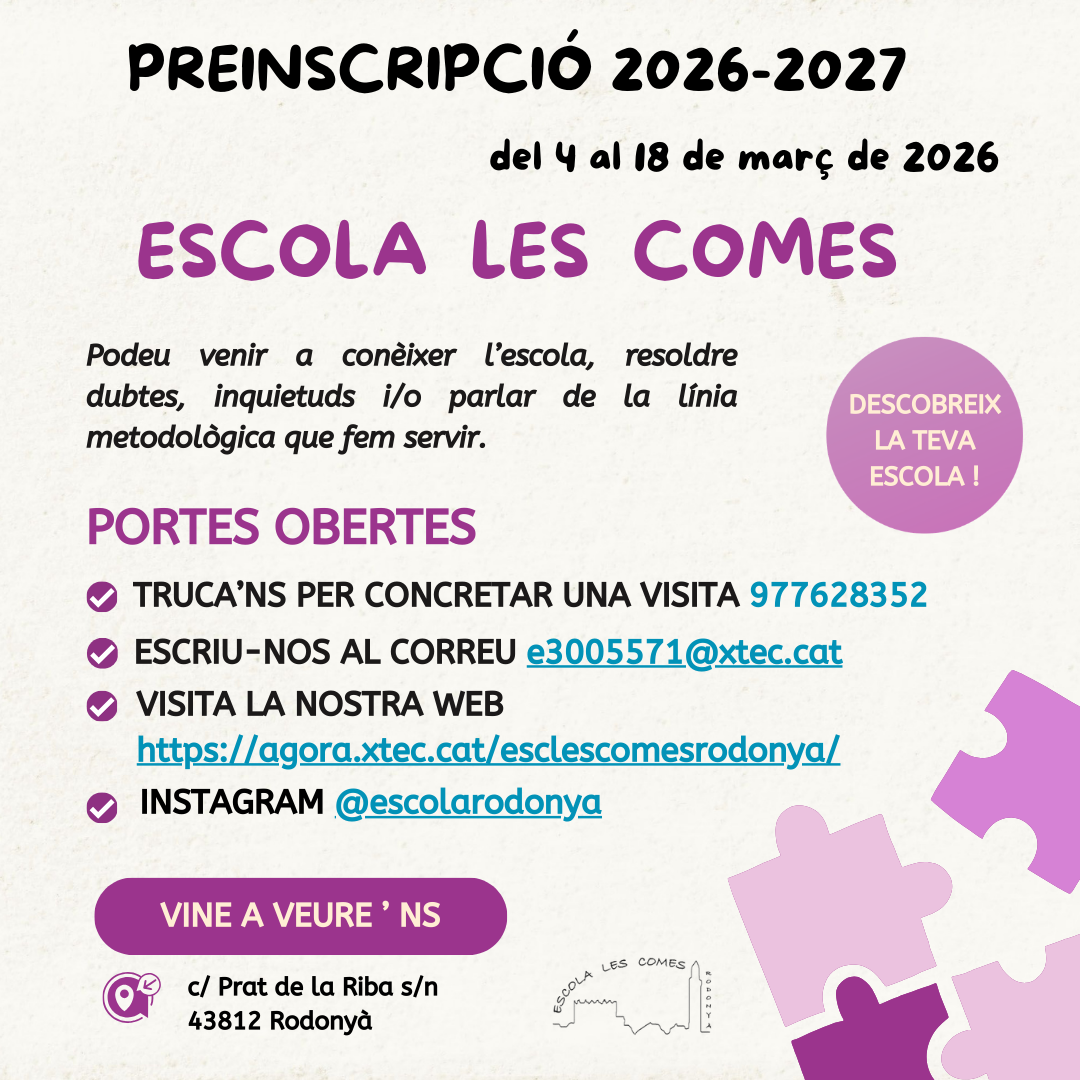 PREINSCRIPCIÓ 2026-2027

del 4 al 18 de març de 2026

ESCOLA LES COMES

Podeu venir a conèixer l'escola, resoldre dubtes, inquietuds i/o parlar de la línia metodològica que fem servir.

DESCOBREIX LA TEVA ESCOLA !

PORTES OBERTES

TRUCA'NS PER CONCRETAR UNA VISITA 977628352

ESCRIU-NOS AL CORREU e3005571@xtec.cat

VISITA LA NOSTRA WEB https://agora.xtec.cat/esclescomesrodonya/

INSTAGRAM @escolarodonya

VINE A VEURE ' NS

c/ Prat de la Riba s/n
43812 Rodonyà

ESCOLA LES COMES
RODONYÀ